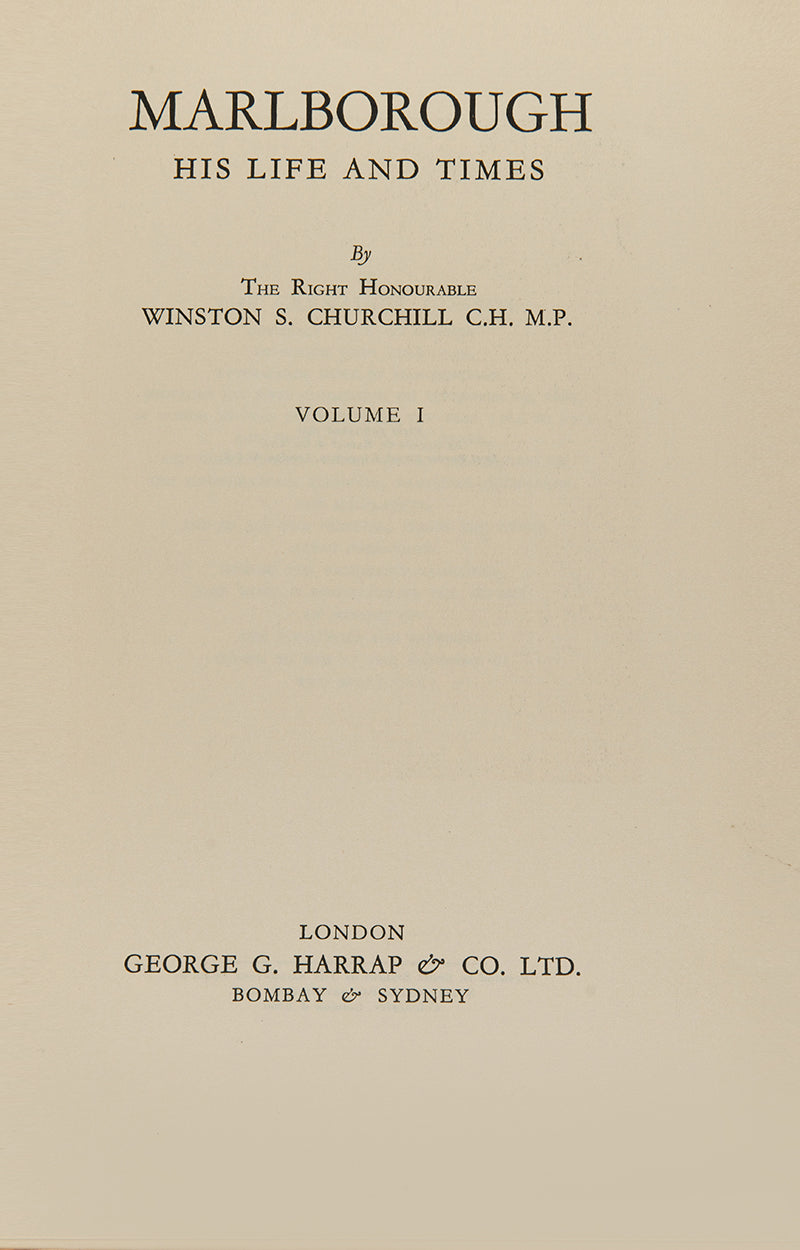 MARLBOROUGH
HIS LIFE AND TIMES

By
The Right Honourable
WINSTON S. CHURCHILL C.H. M.P.

VOLUME I

LONDON
GEORGE G. HARRAP & CO. LTD.
BOMBAY & SYDNEY